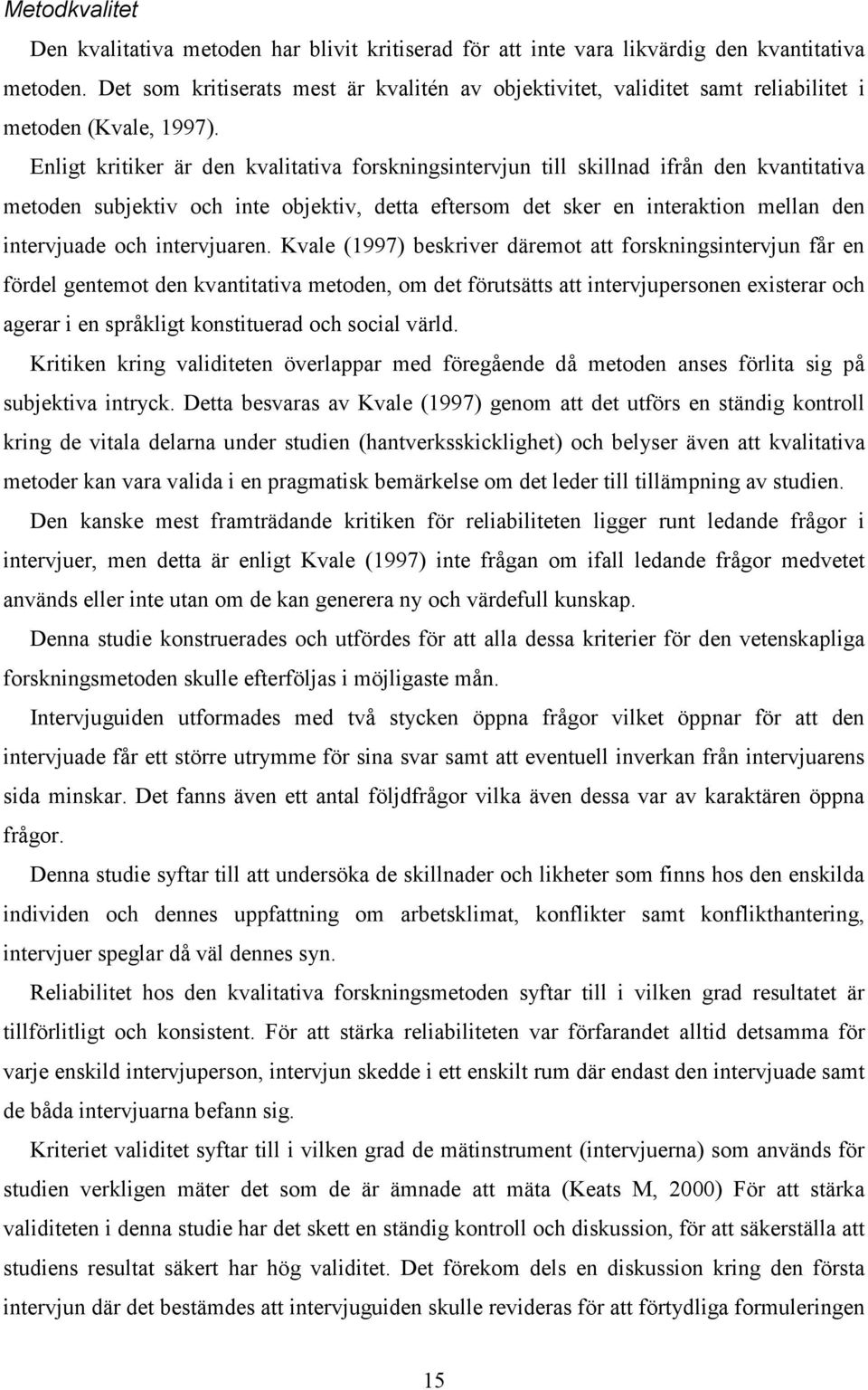 Metodkvalitet

Den kvalitativa metoden har blivit kritiserad för att inte vara likvärdig den kvantitativa metoden. Det som kritiserats mest är kvalitén av objektivitet, validitet samt reliabilitet i metoden (Kvale, 1997).

Enligt kritiker är den kvalitativa forskningsintervjun till skillnad ifrån den kvantitativa metoden subjektiv och inte objektiv, detta eftersom det sker en interaktion mellan den intervjuade och intervjuaren. Kvale (1997) beskriver däremot att forskningsintervjun får en fördel gentemot den kvantitativa metoden, om det förutsätts att intervjupersonen existerar och agerar i en språkligt konstituerad och social värld.

Kritiken kring validiteten överlappar med föregående då metoden anses förlita sig på subjektiva intryck. Detta besvaras av Kvale (1997) genom att det utförs en ständig kontroll kring de vitala delarna under studien (hantverksskicklighet) och belyser även att kvalitativa metoder kan vara valida i en pragmatisk bemärkelse om det leder till tillämpning av studien.

Den kanske mest framträdande kritiken för reliabiliteten ligger runt ledande frågor i intervjuer, men detta är enligt Kvale (1997) inte frågan om ifall ledande frågor medvetet används eller inte utan om de kan generera ny och värdefull kunskap.

Denna studie konstruerades och utfördes för att alla dessa kriterier för den vetenskapliga forskningsmetoden skulle efterföljas i möjligaste mån.

Intervjuguiden utformades med två stycken öppna frågor vilket öppnar för att den intervjuade får ett större utrymme för sina svar samt att eventuell inverkan från intervjuarens sida minskar. Det fanns även ett antal följdfrågor vilka även dessa var av karaktären öppna frågor.

Denna studie syftar till att undersöka de skillnader och likheter som finns hos den enskilda individen och dennes uppfattning om arbetsklimat, konflikter samt konflikthantering, intervjuer speglar då väl dennes syn.

Reliabilitet hos den kvalitativa forskningsmetoden syftar till i vilken grad resultatet är tillförlitligt och konsistent. För att stärka reliabiliteten var förfarandet alltid detsamma för varje enskild intervjuperson, intervjun skedde i ett enskilt rum där endast den intervjuade samt de båda intervjuarna befann sig.

Kriteriet validitet syftar till i vilken grad de mätinstrument (intervjuerna) som används för studien verkligen mäter det som de är ämnade att mäta (Keats M, 2000) För att stärka validiteten i denna studie har det skett en ständig kontroll och diskussion, för att säkerställa att studiens resultat säkert har hög validitet. Det förekom dels en diskussion kring den första intervjun där det bestämdes att intervjuguiden skulle revideras för att förtydliga formuleringen

15